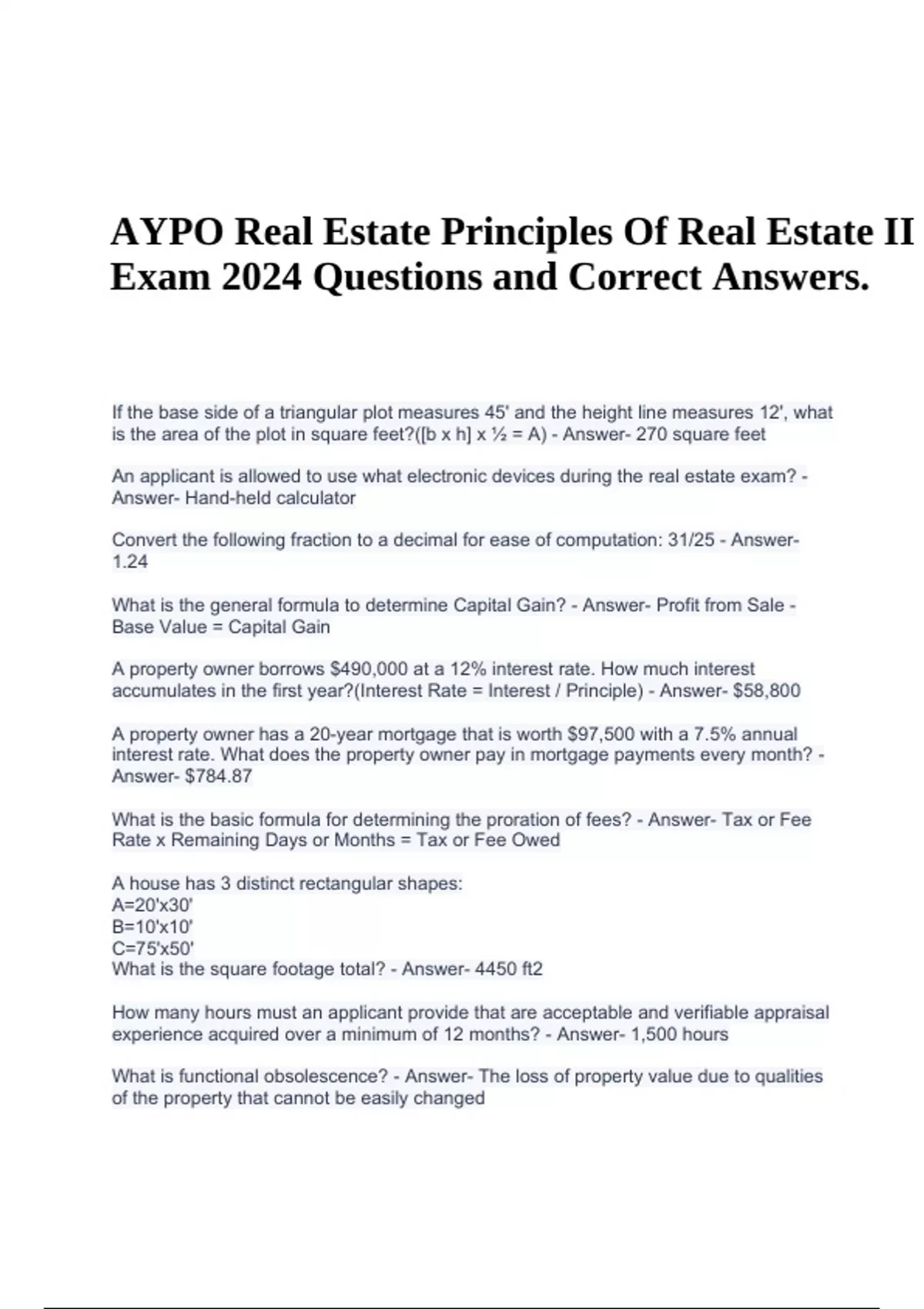 AYPO Real Estate Principles Of Real Estate II Exam 2024 Questions and Correct Answers.

If the base side of a triangular plot measures 45' and the height line measures 12', what is the area of the plot in square feet?([b x h] x ½ = A) - Answer- 270 square feet

An applicant is allowed to use what electronic devices during the real estate exam? - Answer- Hand-held calculator

Convert the following fraction to a decimal for ease of computation: 31/25 - Answer- 1.24

What is the general formula to determine Capital Gain? - Answer- Profit from Sale - Base Value = Capital Gain

A property owner borrows $490,000 at a 12% interest rate. How much interest accumulates in the first year?(Interest Rate = Interest / Principle) - Answer- $58,800

A property owner has a 20-year mortgage that is worth $97,500 with a 7.5% annual interest rate. What does the property owner pay in mortgage payments every month? - Answer- $784.87

What is the basic formula for determining the proration of fees? - Answer- Tax or Fee Rate x Remaining Days or Months = Tax or Fee Owed

A house has 3 distinct rectangular shapes:
A=20'x30'
B=10'x10'
C=75'x50'
What is the square footage total? - Answer- 4450 ft2

How many hours must an applicant provide that are acceptable and verifiable appraisal experience acquired over a minimum of 12 months? - Answer- 1,500 hours

What is functional obsolescence? - Answer- The loss of property value due to qualities of the property that cannot be easily changed